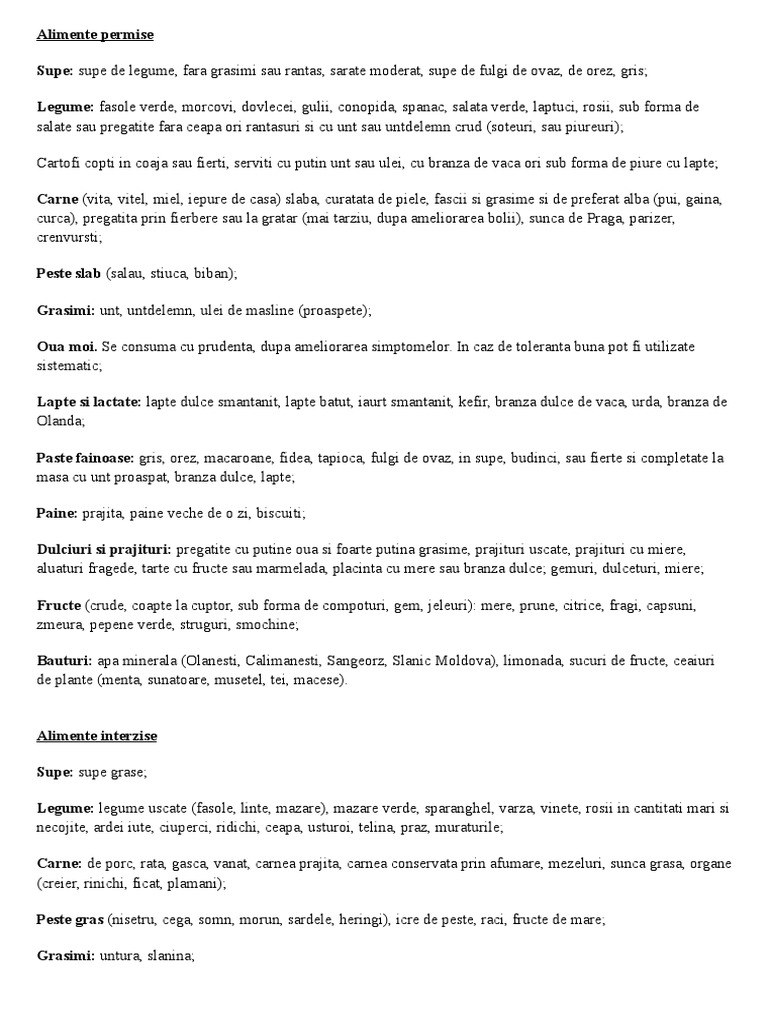 Alimente permise

Supe: supe de legume, fara grasimi sau rantas, sarate moderat, supe de fulgi de ovaz, de orez, gris;

Legume: fasole verde, morcovi, dovlecei, gulii, conopida, spanac, salata verde, laptuci, rosii, sub forma de salate sau pregatite fara ceapa ori rantasuri si cu unt sau untdelemn crud (soteuri, sau piureuri);

Cartofi copti in coaja sau fierti, serviti cu putin unt sau ulei, cu branza de vaca ori sub forma de piure cu lapte;

Carne (vita, vitel, miel, iepure de casa) slaba, curatata de piele, fascii si grasime si de preferat alba (pui, gaina, curca), pregatita prin fierbere sau la gratar (mai tarziu, dupa ameliorarea bolii), sunca de Praga, parizer, crenvursti;

Peste slab (salau, stiuca, biban);

Grasimi: unt, untdelemn, ulei de masline (proaspete);

Oua moi. Se consuma cu prudenta, dupa ameliorarea simptomelor. In caz de toleranta buna pot fi utilizate sistematic;

Lapte si lactate: lapte dulce smantanit, lapte batut, iaurt smantanit, kefir, branza dulce de vaca, urda, branza de Olanda;

Paste fainoase: gris, orez, macaroane, fidea, tapioca, fulgi de ovaz, in supe, budinci, sau fierte si completate la masa cu unt proaspat, branza dulce, lapte;

Paine: prajita, paine veche de o zi, biscuiti;

Dulciuri si prajituri: pregatite cu putine oua si foarte putina grasime, prajituri uscate, prajituri cu miere, aluaturi fragede, tarte cu fructe sau marmelada, placinta cu mere sau branza dulce; gemuri, dulceturi, miere;

Fructe (crude, coapte la cuptor, sub forma de compoturi, gem, jeleuri): mere, prune, citrice, fragi, capsuni, zmeura, pepene verde, struguri, smochine;

Bauturi: apa minerala (Olanesti, Calimanesti, Sangeorz, Slanic Moldova), limonada, sucuri de fructe, ceaiuri de plante (menta, sunatoare, musetel, tei, macese).

Alimente interzise

Supe: supe grase;

Legume: legume uscate (fasole, linte, mazare), mazare verde, sparanghel, varza, vinete, rosii in cantitati mari si necojite, ardei iute, ciuperci, ridichi, ceapa, usturoi, telina, praz, muraturile;

Carne: de porc, rata, gasca, vanat, carnea prajita, carnea conservata prin afumare, mezeluri, sunca grasa, organe (creier, rinichi, ficat, plamani);

Peste gras (nisetru, cega, somn, morun, sardele, heringi), icre de peste, raci, fructe de mare;

Grasimi: untura, slanina;